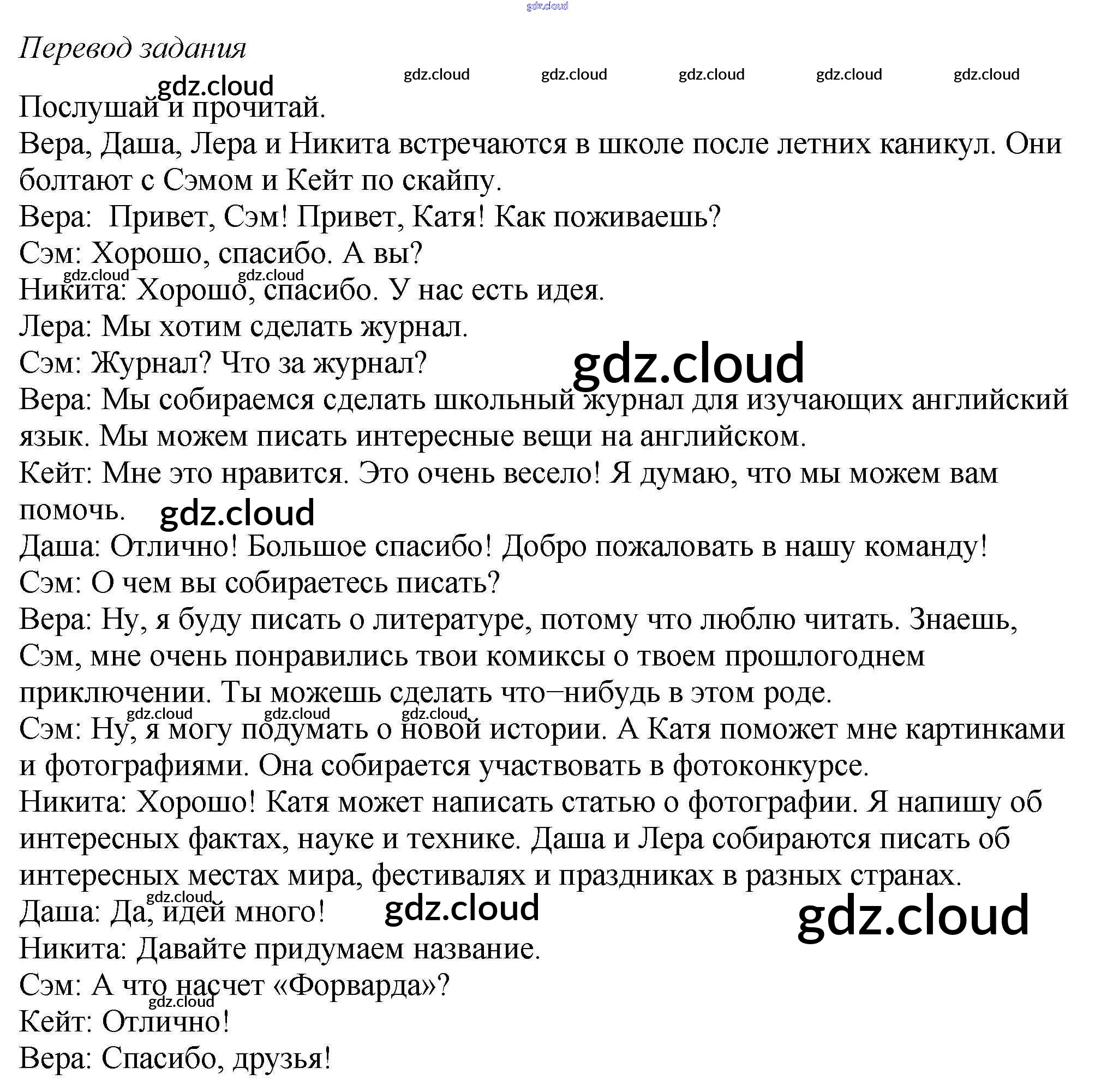 gdz.cloud

Перевод задания

gdz.cloud gdz.cloud gdz.cloud gdz.cloud gdz.cloud gdz.cloud

Послушай и прочитай.

Вера, Даша, Лера и Никита встречаются в школе после летних каникул. Они болтают с Сэмом и Кейт по скайпу.

Вера: Привет, Сэм! Привет, Катя! Как поживаешь?

Сэм: Хорошо, спасибо. А вы?

gdz.cloud gdz.cloud

Никита: Хорошо, спасибо. У нас есть идея.

Лера: Мы хотим сделать журнал.

Сэм: Журнал? Что за журнал?

gdz.cloud

Вера: Мы собираемся сделать школьный журнал для изучающих английский язык. Мы можем писать интересные вещи на английском.

Кейт: Мне это нравится. Это очень весело! Я думаю, что мы можем вам помочь.

gdz.cloud

Даша: Отлично! Большое спасибо! Добро пожаловать в нашу команду!

Сэм: О чем вы собираетесь писать?

Вера: Ну, я буду писать о литературе, потому что люблю читать. Знаешь, Сэм, мне очень понравились твои комиксы о твоем прошлогоднем приключении. Ты можешь сделать что–нибудь в этом роде.

gdz.cloud gdz.cloud gdz.cloud

Сэм: Ну, я могу подумать о новой истории. А Катя поможет мне картинками и фотографиями. Она собирается участвовать в фотоконкурсе.

Никита: Хорошо! Катя может написать статью о фотографии. Я напишу об интересных фактах, науке и технике. Даша и Лера собираются писать об интересных местах мира, фестивалях и праздниках в разных странах.

gdz.cloud

Даша: Да, идей много!

gdz.cloud

gdz.cloud

Никита: Давайте придумаем название.

Сэм: А что насчет «Форварда»?

gdz.cloud

Кейт: Отлично!

Вера: Спасибо, друзья!